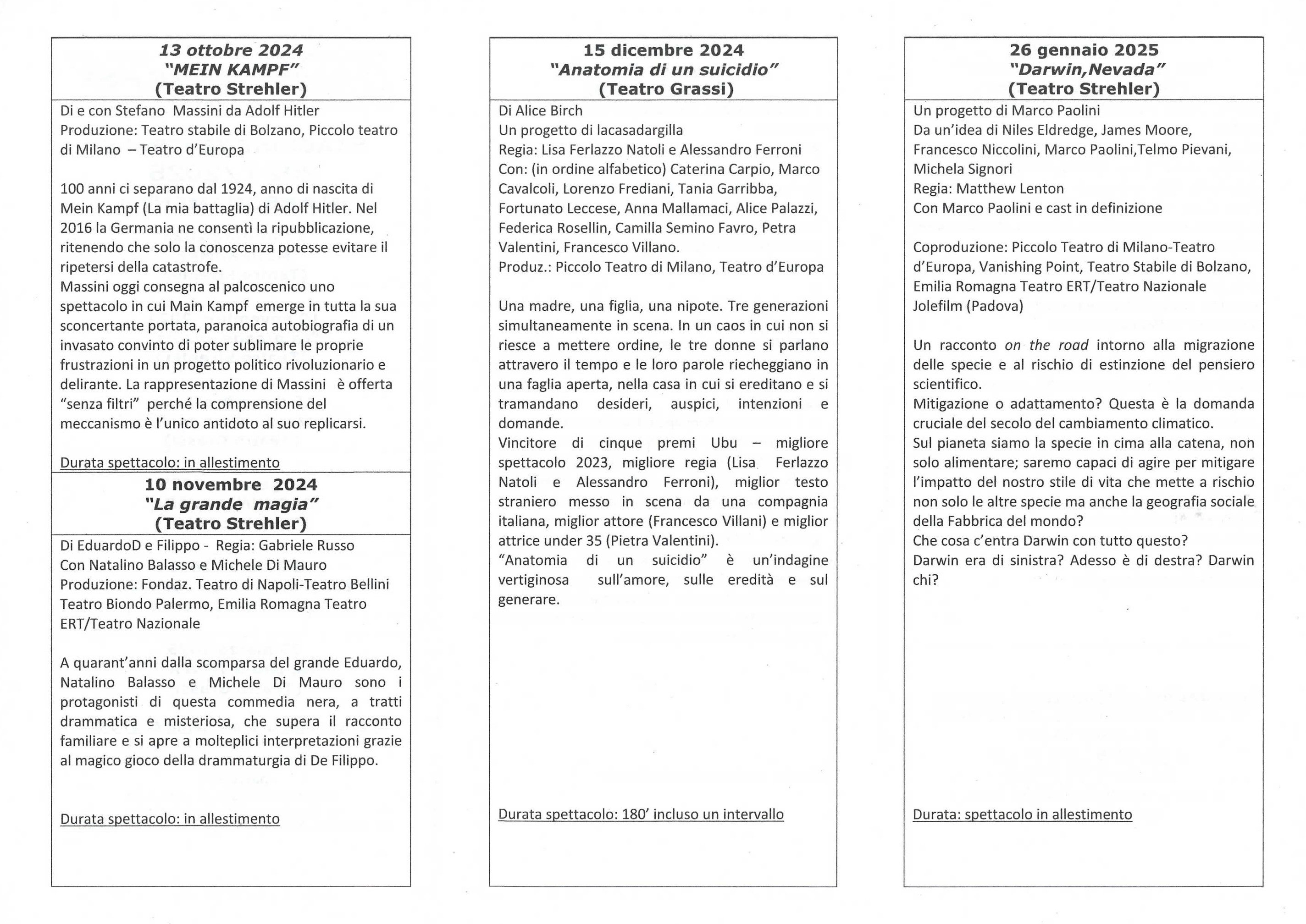 13 ottobre 2024
"MEIN KAMPF"
(Teatro Strehler)

Di e con Stefano Massini da Adolf Hitler
Produzione: Teatro stabile di Bolzano, Piccolo teatro di Milano – Teatro d'Europa

100 anni ci separano dal 1924, anno di nascita di Mein Kampf (La mia battaglia) di Adolf Hitler. Nel 2016 la Germania ne consentì la ripubblicazione, ritenendo che solo la conoscenza potesse evitare il ripetersi della catastrofe.
Massini oggi consegna al palcoscenico uno spettacolo in cui Main Kampf emerge in tutta la sua sconcertante portata, paranoica autobiografia di un invasato convinto di poter sublimare le proprie frustrazioni in un progetto politico rivoluzionario e delirante. La rappresentazione di Massini è offerta "senza filtri" perché la comprensione del meccanismo è l'unico antidoto al suo replicarsi.

Durata spettacolo: in allestimento

10 novembre 2024
"La grande magia"
(Teatro Strehler)

Di EduardoD e Filippo - Regia: Gabriele Russo
Con Natalino Balasso e Michele Di Mauro
Produzione: Fondaz. Teatro di Napoli-Teatro Bellini Teatro Biondo Palermo, Emilia Romagna Teatro ERT/Teatro Nazionale

A quarant'anni dalla scomparsa del grande Eduardo, Natalino Balasso e Michele Di Mauro sono i protagonisti di questa commedia nera, a tratti drammatica e misteriosa, che supera il racconto familiare e si apre a molteplici interpretazioni grazie al magico gioco della drammaturgia di De Filippo.

Durata spettacolo: in allestimento

15 dicembre 2024
"Anatomia di un suicidio"
(Teatro Grassi)

Di Alice Birch
Un progetto di lacasadargilla
Regia: Lisa Ferlazzo Natoli e Alessandro Ferroni
Con: (in ordine alfabetico) Caterina Carpio, Marco Cavalcoli, Lorenzo Frediani, Tania Garribba, Fortunato Leccese, Anna Mallamaci, Alice Palazzi, Federica Rosellin, Camilla Semino Favro, Petra Valentini, Francesco Villano.
Produz.: Piccolo Teatro di Milano, Teatro d'Europa

Una madre, una figlia, una nipote. Tre generazioni simultaneamente in scena. In un caos in cui non si riesce a mettere ordine, le tre donne si parlano attravero il tempo e le loro parole riecheggiano in una faglia aperta, nella casa in cui si ereditano e si tramandano desideri, auspici, intenzioni e domande.
Vincitore di cinque premi Ubu – migliore spettacolo 2023, migliore regia (Lisa Ferlazzo Natoli e Alessandro Ferroni), miglior testo straniero messo in scena da una compagnia italiana, miglior attore (Francesco Villani) e miglior attrice under 35 (Pietra Valentini).
"Anatomia di un suicidio" è un'indagine vertiginosa sull'amore, sulle eredità e sul generare.

Durata spettacolo: 180' incluso un intervallo

26 gennaio 2025
"Darwin,Nevada"
(Teatro Strehler)

Un progetto di Marco Paolini
Da un'idea di Niles Eldredge, James Moore, Francesco Niccolini, Marco Paolini,Telmo Pievani, Michela Signori
Regia: Matthew Lenton
Con Marco Paolini e cast in definizione

Coproduzione: Piccolo Teatro di Milano-Teatro d'Europa, Vanishing Point, Teatro Stabile di Bolzano, Emilia Romagna Teatro ERT/Teatro Nazionale Jolefilm (Padova)

Un racconto on the road intorno alla migrazione delle specie e al rischio di estinzione del pensiero scientifico.
Mitigazione o adattamento? Questa è la domanda cruciale del secolo del cambiamento climatico.
Sul pianeta siamo la specie in cima alla catena, non solo alimentare; saremo capaci di agire per mitigare l'impatto del nostro stile di vita che mette a rischio non solo le altre specie ma anche la geografia sociale della Fabbrica del mondo?
Che cosa c'entra Darwin con tutto questo?
Darwin era di sinistra? Adesso è di destra? Darwin chi?

Durata: spettacolo in allestimento